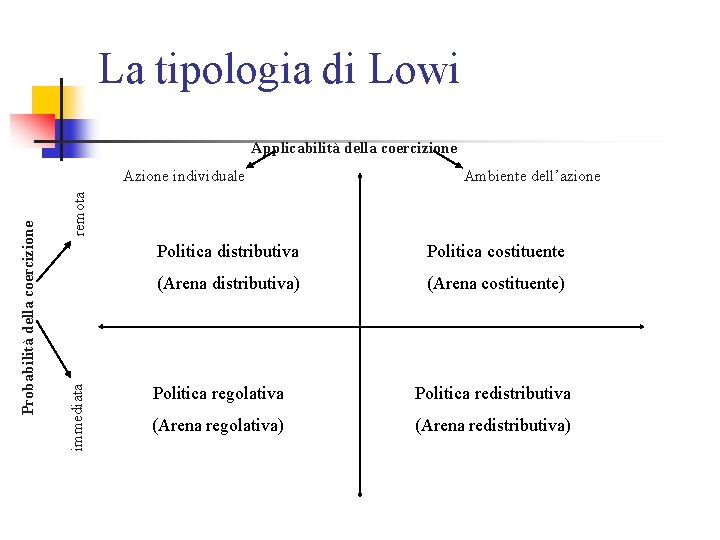 La tipologia di Lowi

Applicabilità della coercizione

Azione individuale

Ambiente dell'azione

Probabilità della coercizione

remota

immediata

Politica distributiva

(Arena distributiva)

Politica costituente

(Arena costituente)

Politica regolativa

(Arena regolativa)

Politica redistributiva

(Arena redistributiva)